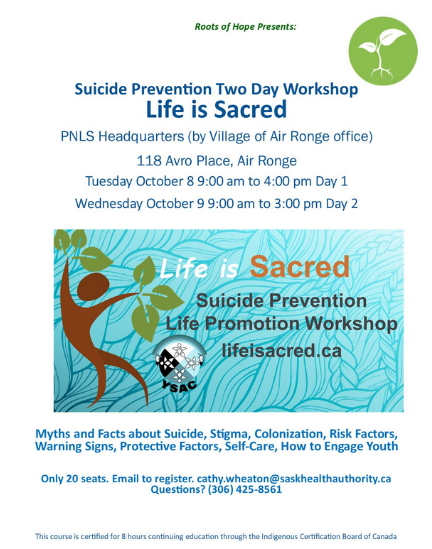 Roots of Hope Presents:

Suicide Prevention Two Day Workshop
Life is Sacred

PNLS Headquarters (by Village of Air Ronge office)

118 Avro Place, Air Ronge

Tuesday October 8 9:00 am to 4:00 pm Day 1

Wednesday October 9 9:00 am to 3:00 pm Day 2

Life is Sacred
Suicide Prevention
Life Promotion Workshop
lifeisacred.ca

YSAC

Myths and Facts about Suicide, Stigma, Colonization, Risk Factors, Warning Signs, Protective Factors, Self-Care, How to Engage Youth

Only 20 seats. Email to register. cathy.wheaton@saskhealthauthority.ca
Questions? (306) 425-8561

This course is certified for 8 hours continuing education through the Indigenous Certification Board of Canada